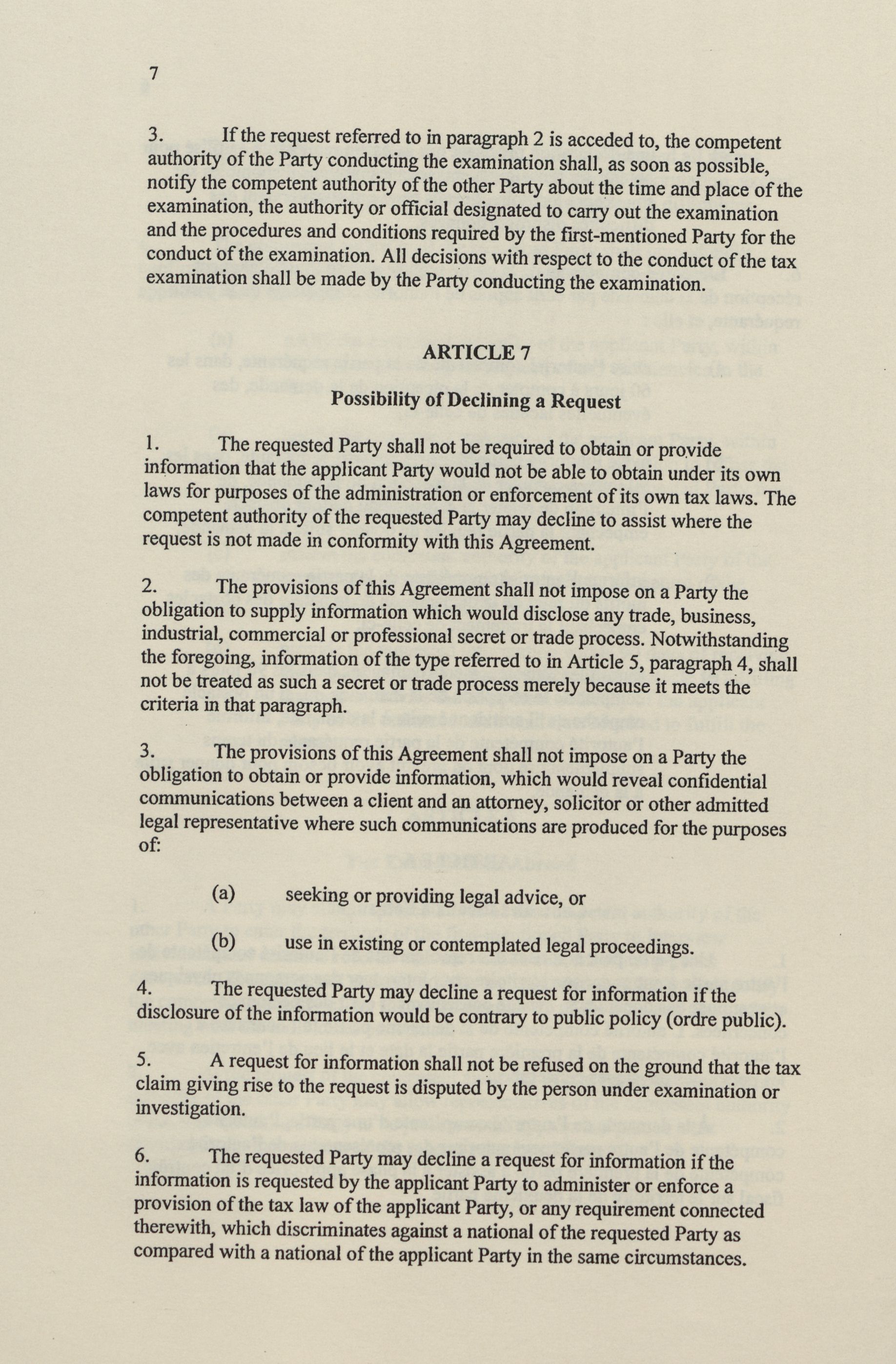 7

3. If the request referred to in paragraph 2 is acceded to, the competent authority of the Party conducting the examination shall, as soon as possible, notify the competent authority of the other Party about the time and place of the examination, the authority or official designated to carry out the examination and the procedures and conditions required by the first-mentioned Party for the conduct of the examination. All decisions with respect to the conduct of the tax examination shall be made by the Party conducting the examination.

ARTICLE 7

Possibility of Declining a Request

1. The requested Party shall not be required to obtain or provide information that the applicant Party would not be able to obtain under its own laws for purposes of the administration or enforcement of its own tax laws. The competent authority of the requested Party may decline to assist where the request is not made in conformity with this Agreement.

2. The provisions of this Agreement shall not impose on a Party the obligation to supply information which would disclose any trade, business, industrial, commercial or professional secret or trade process. Notwithstanding the foregoing, information of the type referred to in Article 5, paragraph 4, shall not be treated as such a secret or trade process merely because it meets the criteria in that paragraph.

3. The provisions of this Agreement shall not impose on a Party the obligation to obtain or provide information, which would reveal confidential communications between a client and an attorney, solicitor or other admitted legal representative where such communications are produced for the purposes of:

(a) seeking or providing legal advice, or

(b) use in existing or contemplated legal proceedings.

4. The requested Party may decline a request for information if the disclosure of the information would be contrary to public policy (ordre public).

5. A request for information shall not be refused on the ground that the tax claim giving rise to the request is disputed by the person under examination or investigation.

6. The requested Party may decline a request for information if the information is requested by the applicant Party to administer or enforce a provision of the tax law of the applicant Party, or any requirement connected therewith, which discriminates against a national of the requested Party as compared with a national of the applicant Party in the same circumstances.